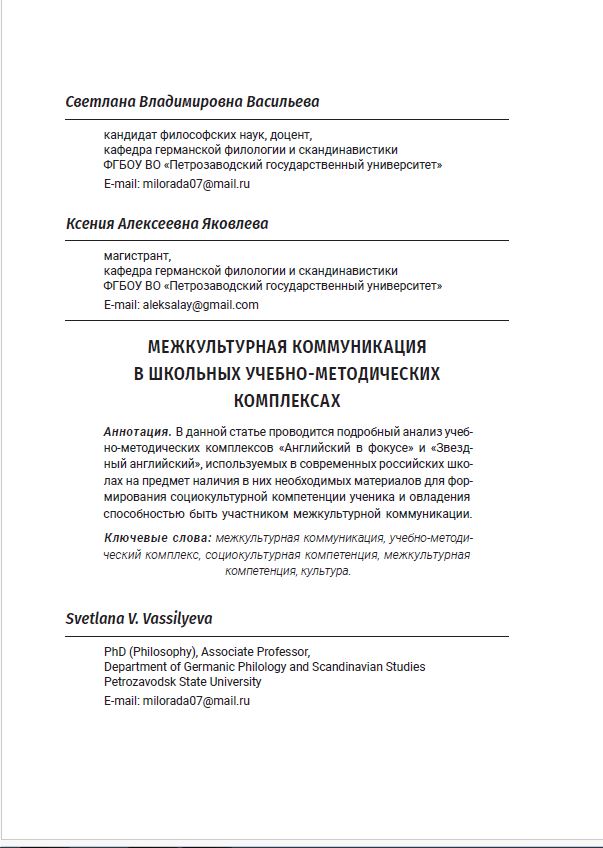 Светлана Владимировна Васильева

кандидат философских наук, доцент,
кафедра германской филологии и скандинавистики
ФГБОУ ВО «Петрозаводский государственный университет»
E-mail: milorada07@mail.ru

Ксения Алексеевна Яковлева

магистрант,
кафедра германской филологии и скандинавистики
ФГБОУ ВО «Петрозаводский государственный университет»
E-mail: aleksalay@gmail.com

МЕЖКУЛЬТУРНАЯ КОММУНИКАЦИЯ В ШКОЛЬНЫХ УЧЕБНО-МЕТОДИЧЕСКИХ КОМПЛЕКСАХ

Аннотация. В данной статье проводится подробный анализ учебно-методических комплексов «Английский в фокусе» и «Звездный английский», используемых в современных российских школах на предмет наличия в них необходимых материалов для формирования социокультурной компетенции ученика и овладения способностью быть участником межкультурной коммуникации.

Ключевые слова: межкультурная коммуникация, учебно-методический комплекс, социокультурная компетенция, межкультурная компетенция, культура.

Svetlana V. Vassilyeva

PhD (Philosophy), Associate Professor,
Department of Germanic Philology and Scandinavian Studies
Petrozavodsk State University
E-mail: milorada07@mail.ru